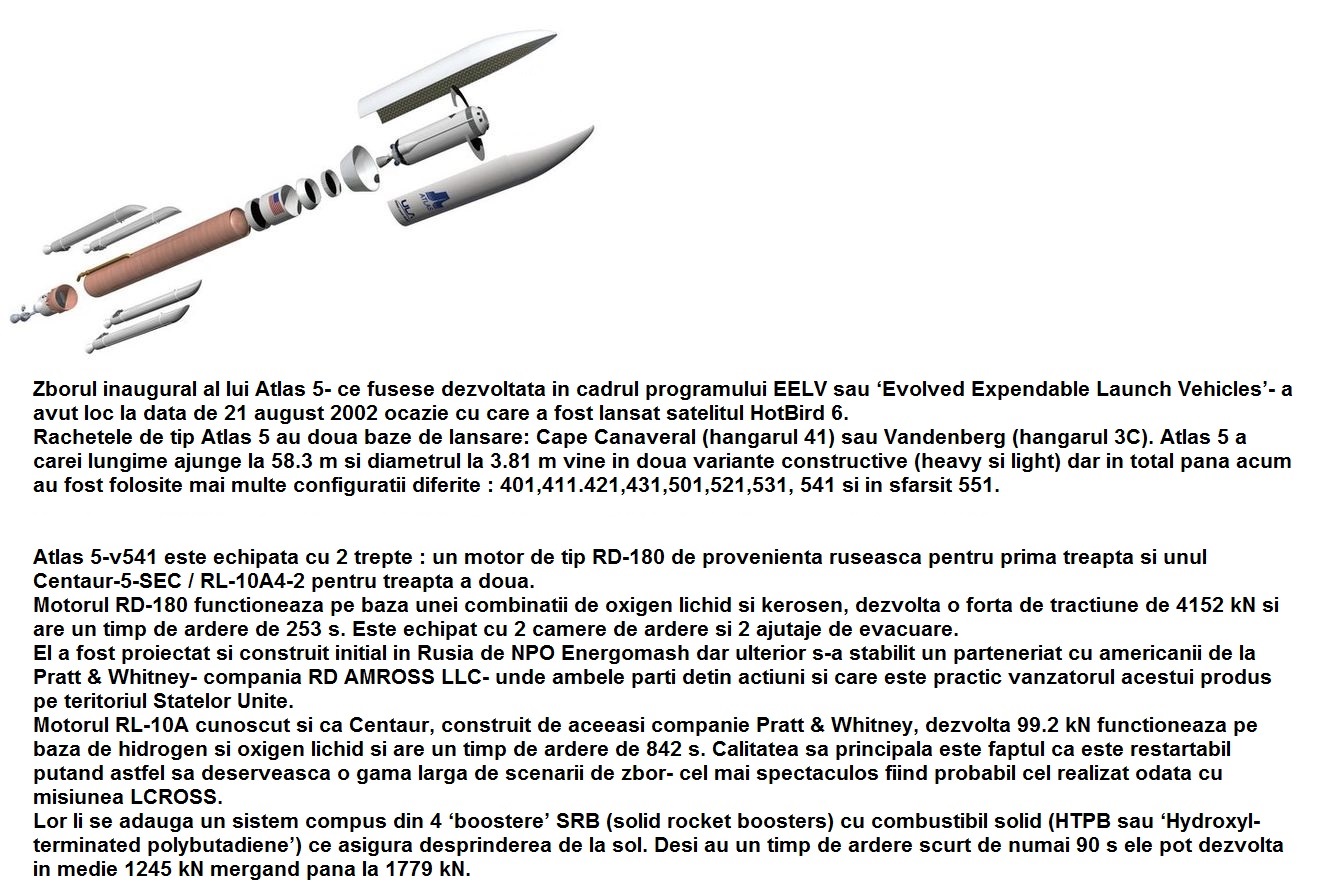 ATLAS
ULA

Zborul inaugural al lui Atlas 5- ce fusese dezvoltata in cadrul programului EELV sau ‘Evolved Expendable Launch Vehicles’- a avut loc la data de 21 august 2002 ocazie cu care a fost lansat satelitul HotBird 6.
Rachetele de tip Atlas 5 au doua baze de lansare: Cape Canaveral (hangarul 41) sau Vandenberg (hangarul 3C). Atlas 5 a carei lungime ajunge la 58.3 m si diametrul la 3.81 m vine in doua variante constructive (heavy si light) dar in total pana acum au fost folosite mai multe configuratii diferite : 401,411.421,431,501,521,531, 541 si in sfarsit 551.

Atlas 5-v541 este echipata cu 2 trepte : un motor de tip RD-180 de provenienta ruseasca pentru prima treapta si unul Centaur-5-SEC / RL-10A4-2 pentru treapta a doua.
Motorul RD-180 functioneaza pe baza unei combinatii de oxigen lichid si kerosen, dezvolta o forta de tractiune de 4152 kN si are un timp de ardere de 253 s. Este echipat cu 2 camere de ardere si 2 ajutaje de evacuare.
El a fost proiectat si construit initial in Rusia de NPO Energomash dar ulterior s-a stabilit un parteneriat cu americanii de la Pratt & Whitney- compania RD AMROSS LLC- unde ambele parti detin actiuni si care este practic vanzatorul acestui produs pe teritoriul Statelor Unite.
Motorul RL-10A cunoscut si ca Centaur, construit de aceeasi companie Pratt & Whitney, dezvolta 99.2 kN functioneaza pe baza de hidrogen si oxigen lichid si are un timp de ardere de 842 s. Calitatea sa principala este faptul ca este restartabil putand astfel sa deserveasca o gama larga de scenarii de zbor- cel mai spectaculos fiind probabil cel realizat odata cu misiunea LCROSS.
Lor li se adauga un sistem compus din 4 ‘boostere’ SRB (solid rocket boosters) cu combustibil solid (HTPB sau ‘Hydroxyl-terminated polybutadiene’) ce asigura desprinderea de la sol. Desi au un timp de ardere scurt de numai 90 s ele pot dezvolta in medie 1245 kN mergand pana la 1779 kN.